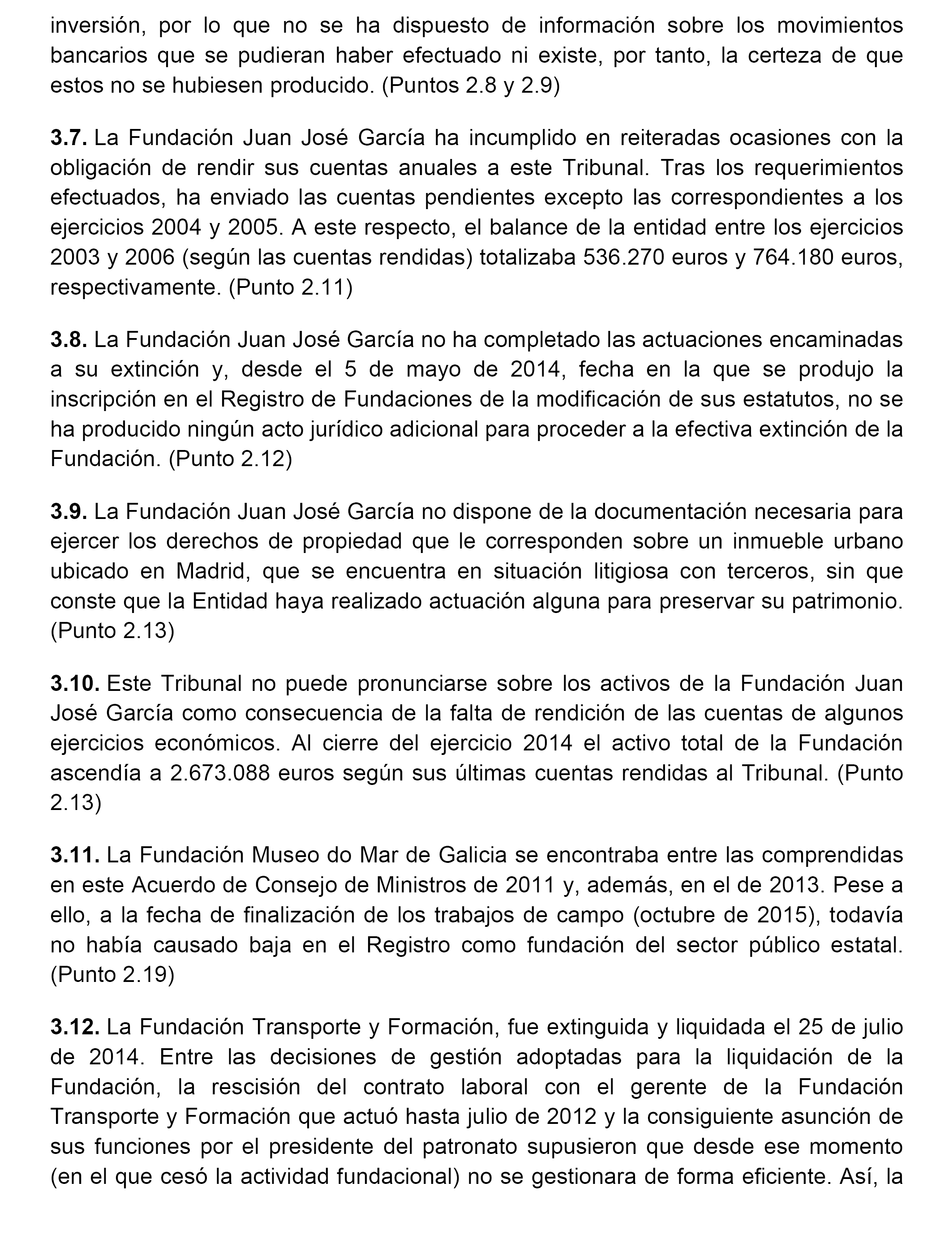 inversión, por lo que no se ha dispuesto de información sobre los movimientos bancarios que se pudieran haber efectuado ni existe, por tanto, la certeza de que estos no se hubiesen producido. (Puntos 2.8 y 2.9)

3.7. La Fundación Juan José García ha incumplido en reiteradas ocasiones con la obligación de rendir sus cuentas anuales a este Tribunal. Tras los requerimientos efectuados, ha enviado las cuentas pendientes excepto las correspondientes a los ejercicios 2004 y 2005. A este respecto, el balance de la entidad entre los ejercicios 2003 y 2006 (según las cuentas rendidas) totalizaba 536.270 euros y 764.180 euros, respectivamente. (Punto 2.11)

3.8. La Fundación Juan José García no ha completado las actuaciones encaminadas a su extinción y, desde el 5 de mayo de 2014, fecha en la que se produjo la inscripción en el Registro de Fundaciones de la modificación de sus estatutos, no se ha producido ningún acto jurídico adicional para proceder a la efectiva extinción de la Fundación. (Punto 2.12)

3.9. La Fundación Juan José García no dispone de la documentación necesaria para ejercer los derechos de propiedad que le corresponden sobre un inmueble urbano ubicado en Madrid, que se encuentra en situación litigiosa con terceros, sin que conste que la Entidad haya realizado actuación alguna para preservar su patrimonio. (Punto 2.13)

3.10. Este Tribunal no puede pronunciarse sobre los activos de la Fundación Juan José García como consecuencia de la falta de rendición de las cuentas de algunos ejercicios económicos. Al cierre del ejercicio 2014 el activo total de la Fundación ascendía a 2.673.088 euros según sus últimas cuentas rendidas al Tribunal. (Punto 2.13)

3.11. La Fundación Museo do Mar de Galicia se encontraba entre las comprendidas en este Acuerdo de Consejo de Ministros de 2011 y, además, en el de 2013. Pese a ello, a la fecha de finalización de los trabajos de campo (octubre de 2015), todavía no había causado baja en el Registro como fundación del sector público estatal. (Punto 2.19)

3.12. La Fundación Transporte y Formación, fue extinguida y liquidada el 25 de julio de 2014. Entre las decisiones de gestión adoptadas para la liquidación de la Fundación, la rescisión del contrato laboral con el gerente de la Fundación Transporte y Formación que actuó hasta julio de 2012 y la consiguiente asunción de sus funciones por el presidente del patronato supusieron que desde ese momento (en el que cesó la actividad fundacional) no se gestionara de forma eficiente. Así, la